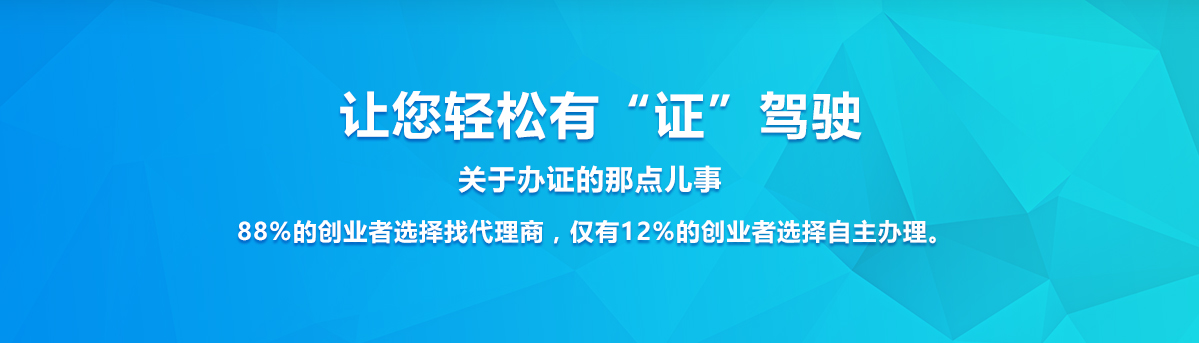 让您轻松有“证”驾驶

关于办证的那点儿事

88%的创业者选择找代理商，仅有12%的创业者选择自主办理。